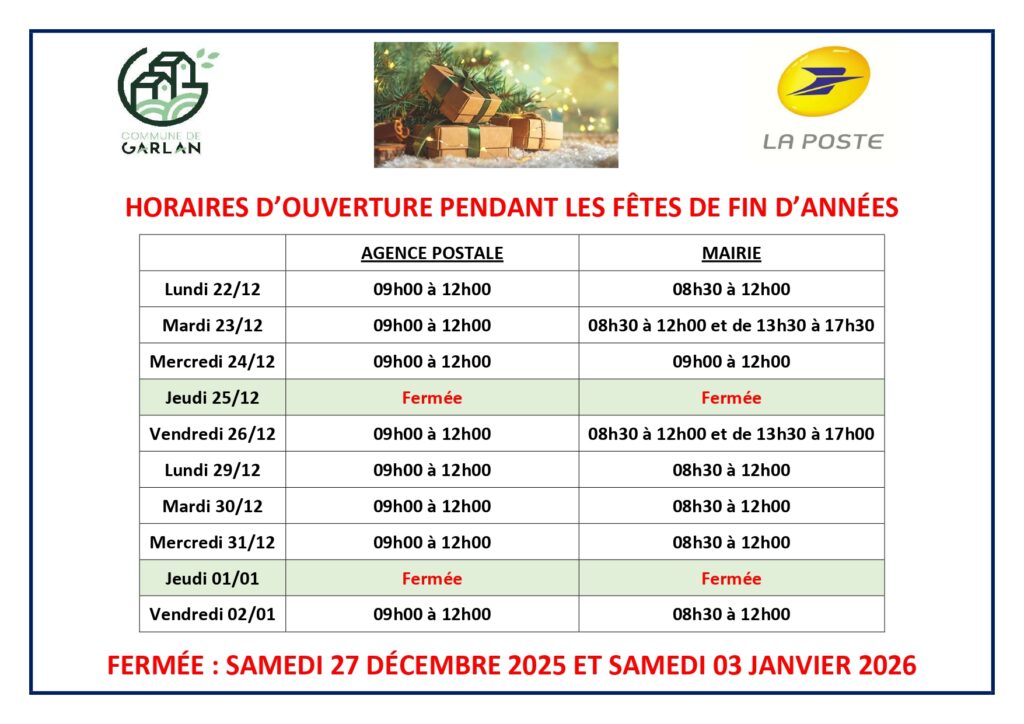 COMMUNE DE
GARLAN

LA POSTE

HORAIRES D'OUVERTURE PENDANT LES FÊTES DE FIN D'ANNÉES

| | AGENCE POSTALE | MAIRIE |
|---|---|---|
| Lundi 22/12 | 09h00 à 12h00 | 08h30 à 12h00 |
| Mardi 23/12 | 09h00 à 12h00 | 08h30 à 12h00 et de 13h30 à 17h30 |
| Mercredi 24/12 | 09h00 à 12h00 | 09h00 à 12h00 |
| Jeudi 25/12 | Fermée | Fermée |
| Vendredi 26/12 | 09h00 à 12h00 | 08h30 à 12h00 et de 13h30 à 17h00 |
| Lundi 29/12 | 09h00 à 12h00 | 08h30 à 12h00 |
| Mardi 30/12 | 09h00 à 12h00 | 08h30 à 12h00 |
| Mercredi 31/12 | 09h00 à 12h00 | 08h30 à 12h00 |
| Jeudi 01/01 | Fermée | Fermée |
| Vendredi 02/01 | 09h00 à 12h00 | 08h30 à 12h00 |

FERMÉE : SAMEDI 27 DÉCEMBRE 2025 ET SAMEDI 03 JANVIER 2026